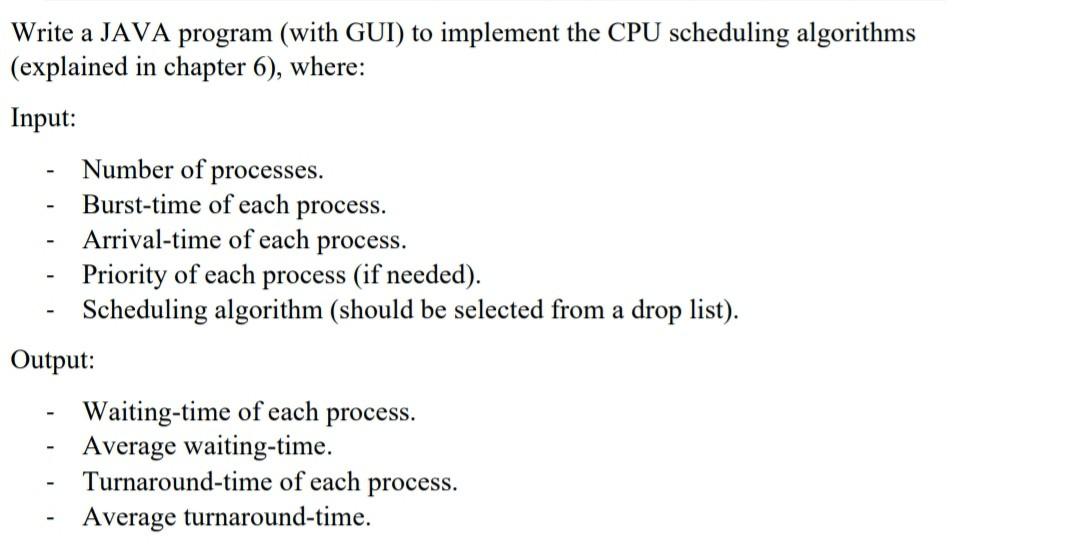 Write a JAVA program (with GUI) to implement the CPU scheduling algorithms (explained in chapter 6), where:

Input:

- Number of processes.
- Burst-time of each process.
- Arrival-time of each process.
- Priority of each process (if needed).
- Scheduling algorithm (should be selected from a drop list).

Output:

- Waiting-time of each process.
- Average waiting-time.
- Turnaround-time of each process.
- Average turnaround-time.